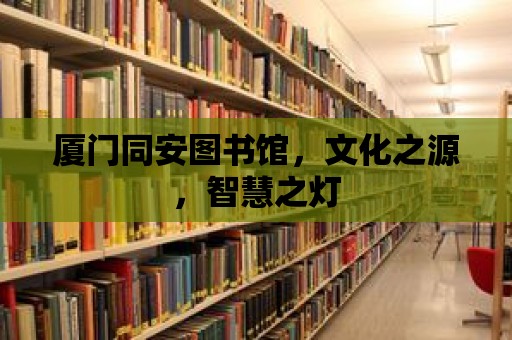 厦门同安图书馆，文化之源，智慧之灯